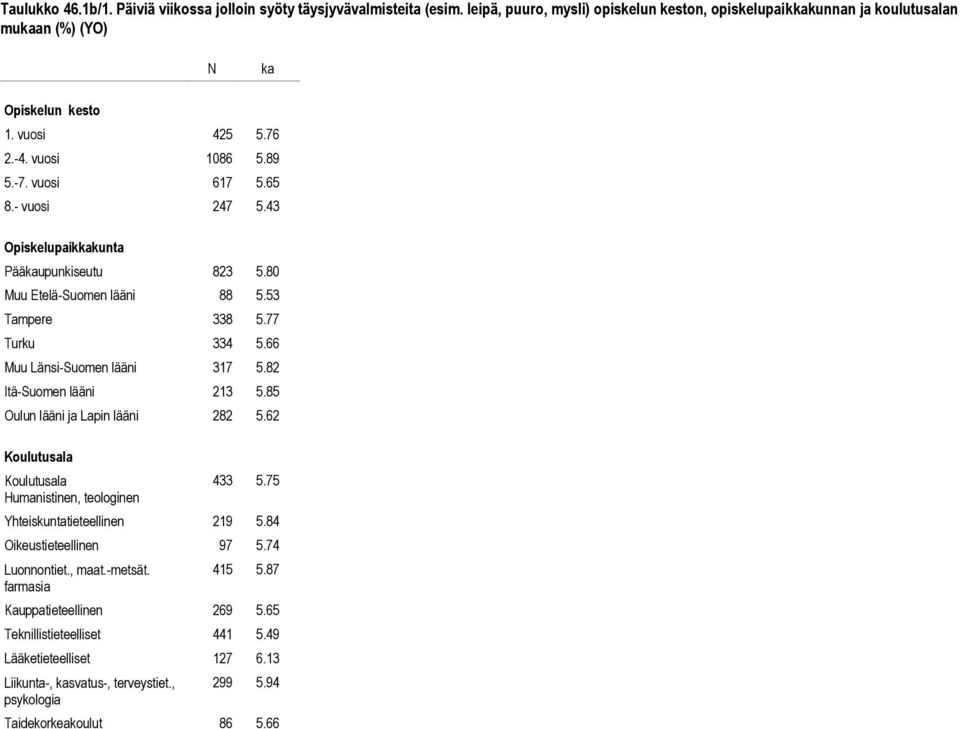 Taulukko 46.1b/1. Päiviä viikossa jolloin syöty täysjyvävalmisteita (esim. leipä, puuro, mysli) opiskelun keston, opiskelupaikkakunnan ja koulutusalan mukaan (%) (YO)

| | N | ka |
|---|---|---|
| **Opiskelun kesto** | | |
| 1. vuosi | 425 | 5.76 |
| 2.-4. vuosi | 1086 | 5.89 |
| 5.-7. vuosi | 617 | 5.65 |
| 8.- vuosi | 247 | 5.43 |
| **Opiskelupaikkakunta** | | |
| Pääkaupunkiseutu | 823 | 5.80 |
| Muu Etelä-Suomen lääni | 88 | 5.53 |
| Tampere | 338 | 5.77 |
| Turku | 334 | 5.66 |
| Muu Länsi-Suomen lääni | 317 | 5.82 |
| Itä-Suomen lääni | 213 | 5.85 |
| Oulun lääni ja Lapin lääni | 282 | 5.62 |
| **Koulutusala** | | |
| Koulutusala Humanistinen, teologinen | 433 | 5.75 |
| Yhteiskuntatieteellinen | 219 | 5.84 |
| Oikeustieteellinen | 97 | 5.74 |
| Luonnontiet., maat.-metsät. farmasia | 415 | 5.87 |
| Kauppatieteellinen | 269 | 5.65 |
| Teknillistieteelliset | 441 | 5.49 |
| Lääketieteelliset | 127 | 6.13 |
| Liikunta-, kasvatus-, terveystiet., psykologia | 299 | 5.94 |
| Taidekorkeakoulut | 86 | 5.66 |